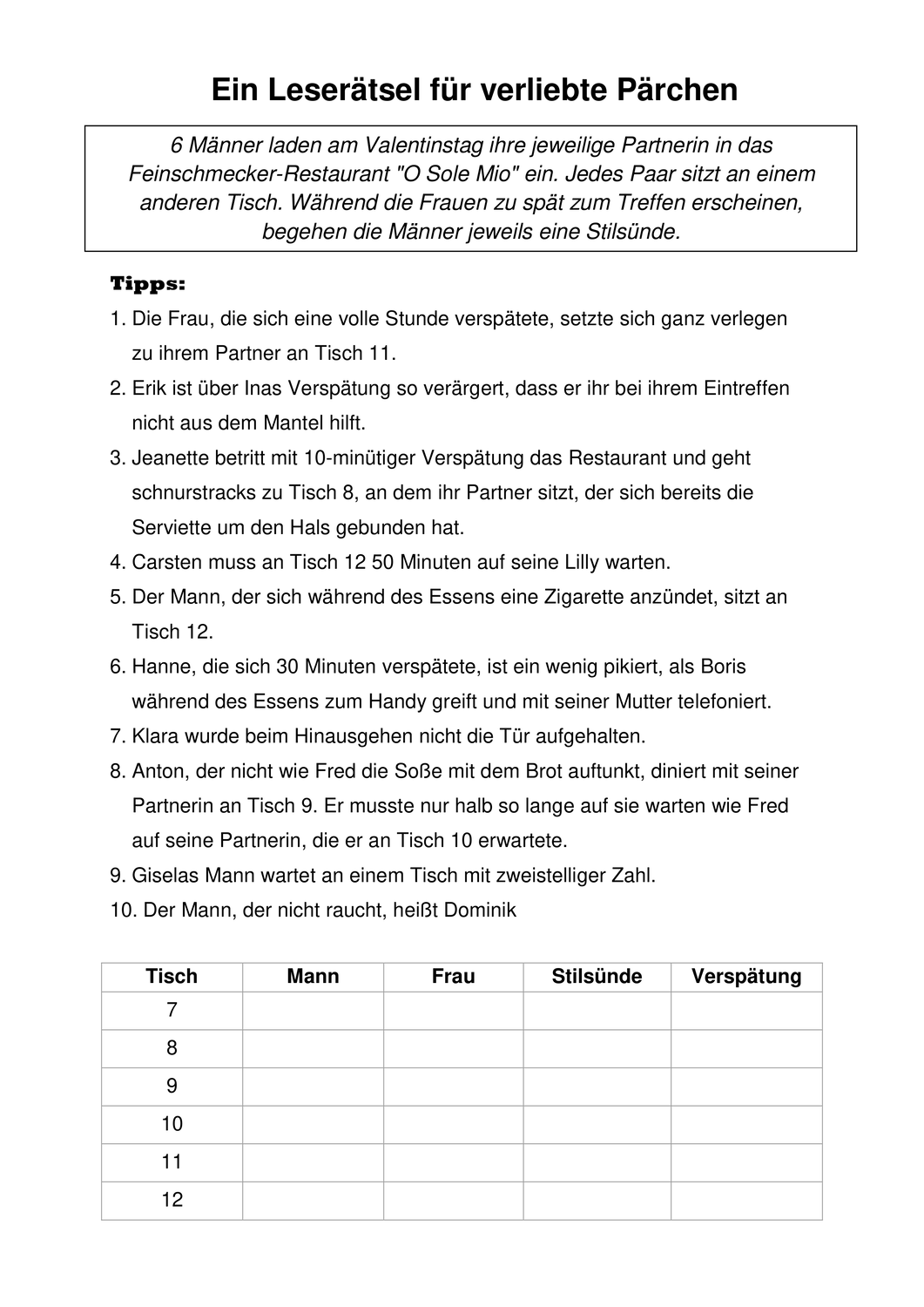 Ein Leserätsel für verliebte Pärchen

6 Männer laden am Valentinstag ihre jeweilige Partnerin in das Feinschmecker-Restaurant "O Sole Mio" ein. Jedes Paar sitzt an einem anderen Tisch. Während die Frauen zu spät zum Treffen erscheinen, begehen die Männer jeweils eine Stilsünde.

Tipps:

1. Die Frau, die sich eine volle Stunde verspätete, setzte sich ganz verlegen zu ihrem Partner an Tisch 11.
2. Erik ist über Inas Verspätung so verärgert, dass er ihr bei ihrem Eintreffen nicht aus dem Mantel hilft.
3. Jeanette betritt mit 10-minütiger Verspätung das Restaurant und geht schnurstracks zu Tisch 8, an dem ihr Partner sitzt, der sich bereits die Serviette um den Hals gebunden hat.
4. Carsten muss an Tisch 12 50 Minuten auf seine Lilly warten.
5. Der Mann, der sich während des Essens eine Zigarette anzündet, sitzt an Tisch 12.
6. Hanne, die sich 30 Minuten verspätete, ist ein wenig pikiert, als Boris während des Essens zum Handy greift und mit seiner Mutter telefoniert.
7. Klara wurde beim Hinausgehen nicht die Tür aufgehalten.
8. Anton, der nicht wie Fred die Soße mit dem Brot auftunkt, diniert mit seiner Partnerin an Tisch 9. Er musste nur halb so lange auf sie warten wie Fred auf seine Partnerin, die er an Tisch 10 erwartete.
9. Giselas Mann wartet an einem Tisch mit zweistelliger Zahl.
10. Der Mann, der nicht raucht, heißt Dominik

| Tisch | Mann | Frau | Stilsünde | Verspätung |
|---|---|---|---|---|
| 7 | | | | |
| 8 | | | | |
| 9 | | | | |
| 10 | | | | |
| 11 | | | | |
| 12 | | | | |